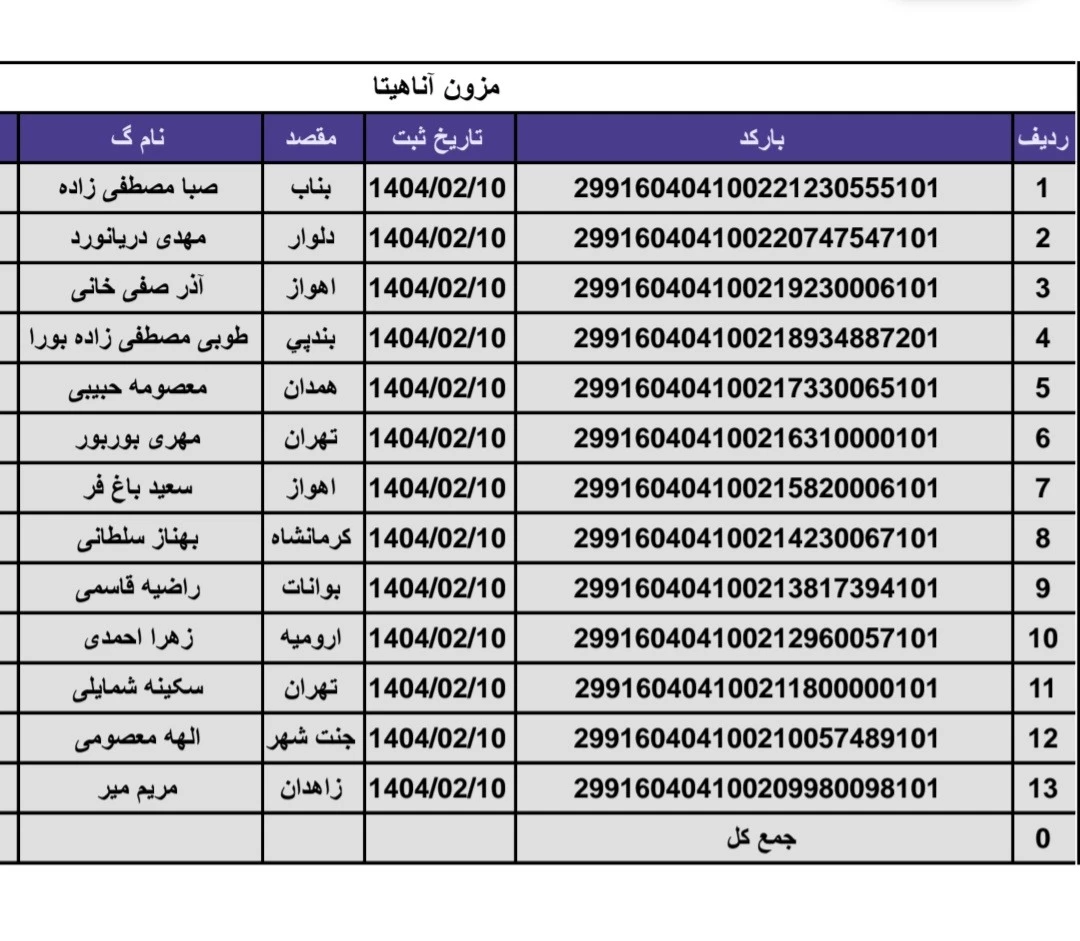 مزون آناهیتا

| ردیف | بارکد | تاریخ ثبت | مقصد | نام گ |
|---|---|---|---|---|
| 1 | 299160404100221230555101 | 1404/02/10 | بناب | صبا مصطفی زاده |
| 2 | 299160404100220747547101 | 1404/02/10 | دلوار | مهدی دریانورد |
| 3 | 299160404100219230006101 | 1404/02/10 | اهواز | آذر صفی خانی |
| 4 | 299160404100218934887201 | 1404/02/10 | بندپي | طوبی مصطفی زاده بورا |
| 5 | 299160404100217330065101 | 1404/02/10 | همدان | معصومه حبیبی |
| 6 | 299160404100216310000101 | 1404/02/10 | تهران | مهری بوربور |
| 7 | 299160404100215820006101 | 1404/02/10 | اهواز | سعید باغ فر |
| 8 | 299160404100214230067101 | 1404/02/10 | کرمانشاه | بهناز سلطانی |
| 9 | 299160404100213817394101 | 1404/02/10 | بوانات | راضیه قاسمی |
| 10 | 299160404100212960057101 | 1404/02/10 | ارومیه | زهرا احمدی |
| 11 | 299160404100211800000101 | 1404/02/10 | تهران | سکینه شمایلی |
| 12 | 299160404100210057489101 | 1404/02/10 | جنت شهر | الهه معصومی |
| 13 | 299160404100209980098101 | 1404/02/10 | زاهدان | مریم میر |
| 0 | جمع کل | | | |